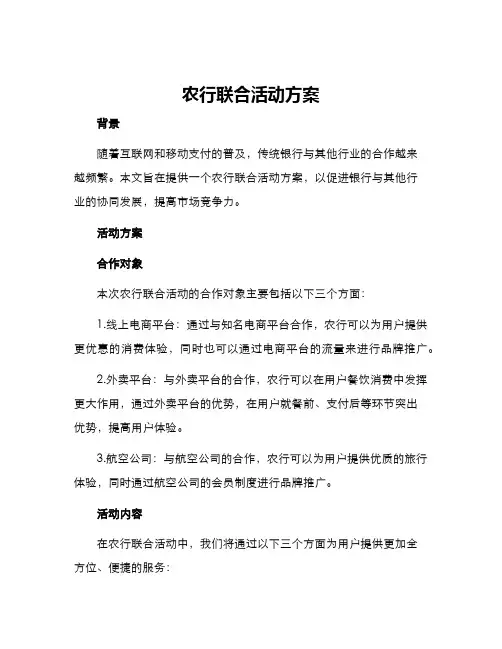 农行联合活动方案

背景

随着互联网和移动支付的普及，传统银行与其他行业的合作越来越频繁。本文旨在提供一个农行联合活动方案，以促进银行与其他行业的协同发展，提高市场竞争力。

活动方案

合作对象

本次农行联合活动的合作对象主要包括以下三个方面：

1.线上电商平台：通过与知名电商平台合作，农行可以为用户提供更优惠的消费体验，同时也可以通过电商平台的流量来进行品牌推广。

2.外卖平台：与外卖平台的合作，农行可以在用户餐饮消费中发挥更大作用，通过外卖平台的优势，在用户就餐前、支付后等环节突出优势，提高用户体验。

3.航空公司：与航空公司的合作，农行可以为用户提供优质的旅行体验，同时通过航空公司的会员制度进行品牌推广。

活动内容

在农行联合活动中，我们将通过以下三个方面为用户提供更加全方位、便捷的服务：